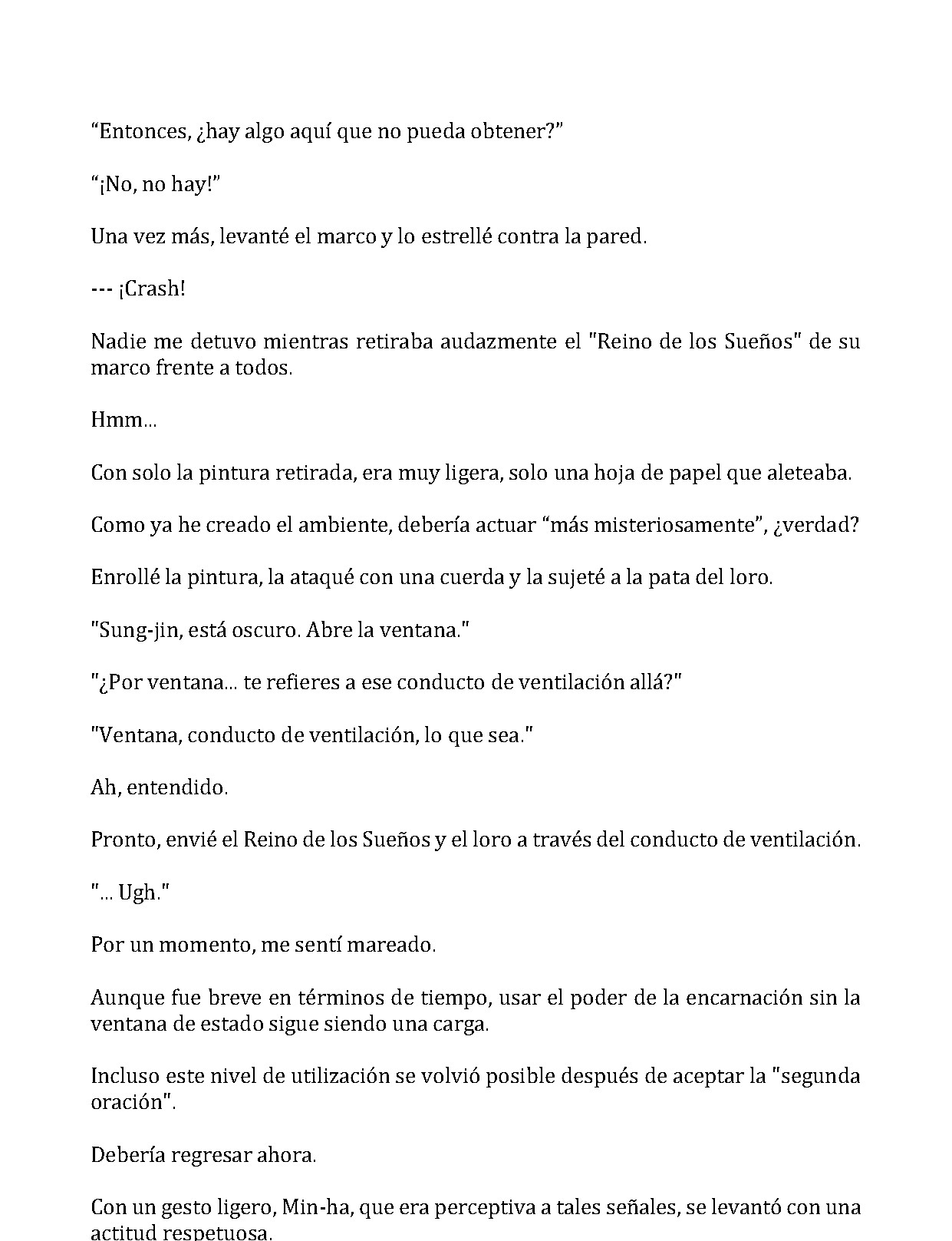 "Entonces, ¿hay algo aquí que no pueda obtener?"

"¡No, no hay!"

Una vez más, levanté el marco y lo estrellé contra la pared.

--- ¡Crash!

Nadie me detuvo mientras retiraba audazmente el "Reino de los Sueños" de su marco frente a todos.

Hmm...

Con solo la pintura retirada, era muy ligera, solo una hoja de papel que aleteaba.

Como ya he creado el ambiente, debería actuar "más misteriosamente", ¿verdad?

Enrollé la pintura, la ataqué con una cuerda y la sujeté a la pata del loro.

"Sung-jin, está oscuro. Abre la ventana."

"¿Por ventana... te refieres a ese conducto de ventilación allá?"

"Ventana, conducto de ventilación, lo que sea."

Ah, entendido.

Pronto, envié el Reino de los Sueños y el loro a través del conducto de ventilación.

"... Ugh."

Por un momento, me sentí mareado.

Aunque fue breve en términos de tiempo, usar el poder de la encarnación sin la ventana de estado sigue siendo una carga.

Incluso este nivel de utilización se volvió posible después de aceptar la "segunda oración".

Debería regresar ahora.

Con un gesto ligero, Min-ha, que era perceptiva a tales señales, se levantó con una actitud respetuosa.